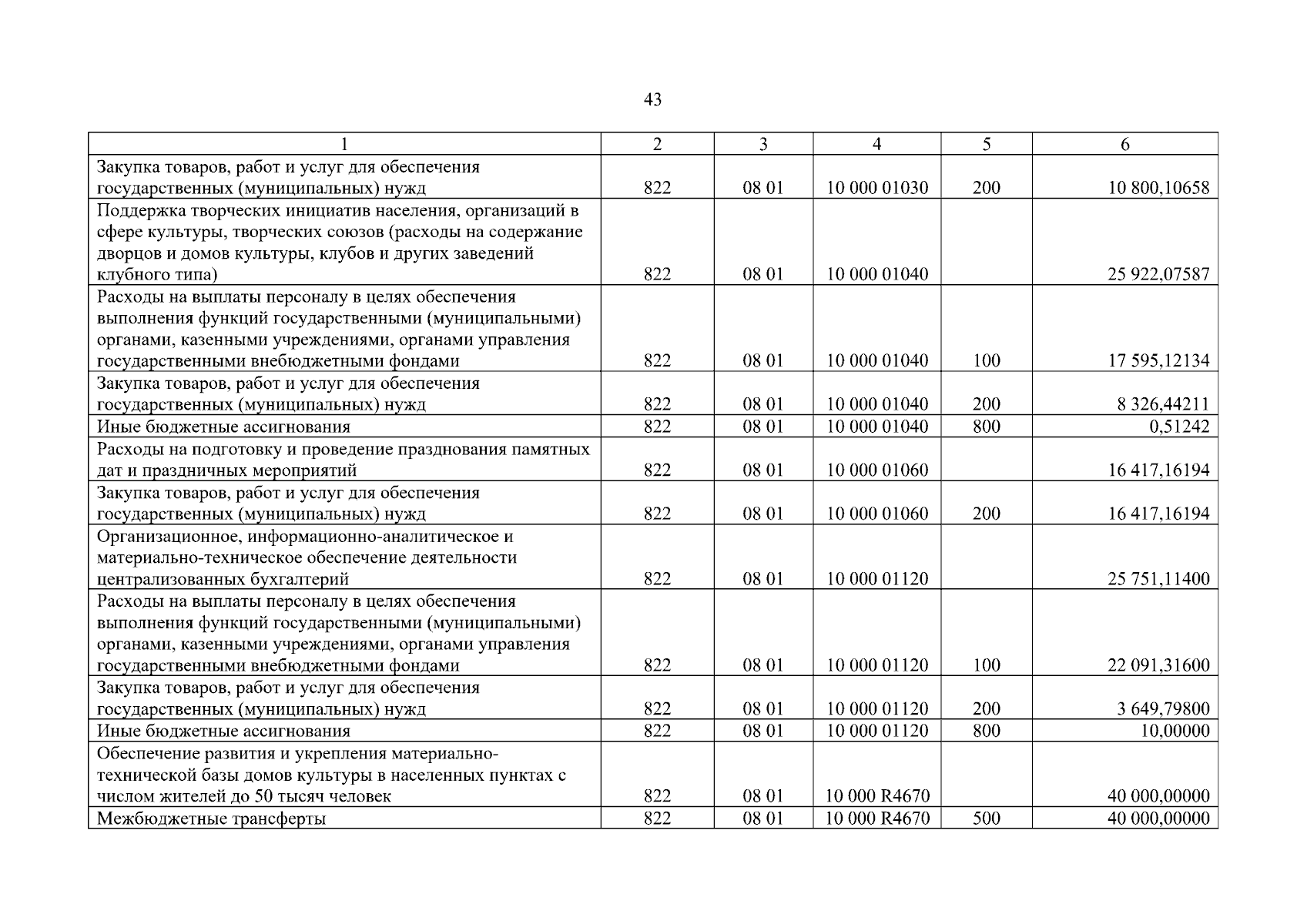 43

| 1 | 2 | 3 | 4 | 5 | 6 |
|---|---|---|---|---|---|
| Закупка товаров, работ и услуг для обеспечения государственных (муниципальных) нужд | 822 | 08 01 | 10 000 01030 | 200 | 10 800,10658 |
| Поддержка творческих инициатив населения, организаций в сфере культуры, творческих союзов (расходы на содержание дворцов и домов культуры, клубов и других заведений клубного типа) | 822 | 08 01 | 10 000 01040 | | 25 922,07587 |
| Расходы на выплаты персоналу в целях обеспечения выполнения функций государственными (муниципальными) органами, казенными учреждениями, органами управления государственными внебюджетными фондами | 822 | 08 01 | 10 000 01040 | 100 | 17 595,12134 |
| Закупка товаров, работ и услуг для обеспечения государственных (муниципальных) нужд | 822 | 08 01 | 10 000 01040 | 200 | 8 326,44211 |
| Иные бюджетные ассигнования | 822 | 08 01 | 10 000 01040 | 800 | 0,51242 |
| Расходы на подготовку и проведение празднования памятных дат и праздничных мероприятий | 822 | 08 01 | 10 000 01060 | | 16 417,16194 |
| Закупка товаров, работ и услуг для обеспечения государственных (муниципальных) нужд | 822 | 08 01 | 10 000 01060 | 200 | 16 417,16194 |
| Организационное, информационно-аналитическое и материально-техническое обеспечение деятельности централизованных бухгалтерий | 822 | 08 01 | 10 000 01120 | | 25 751,11400 |
| Расходы на выплаты персоналу в целях обеспечения выполнения функций государственными (муниципальными) органами, казенными учреждениями, органами управления государственными внебюджетными фондами | 822 | 08 01 | 10 000 01120 | 100 | 22 091,31600 |
| Закупка товаров, работ и услуг для обеспечения государственных (муниципальных) нужд | 822 | 08 01 | 10 000 01120 | 200 | 3 649,79800 |
| Иные бюджетные ассигнования | 822 | 08 01 | 10 000 01120 | 800 | 10,00000 |
| Обеспечение развития и укрепления материально-технической базы домов культуры в населенных пунктах с числом жителей до 50 тысяч человек | 822 | 08 01 | 10 000 R4670 | | 40 000,00000 |
| Межбюджетные трансферты | 822 | 08 01 | 10 000 R4670 | 500 | 40 000,00000 |